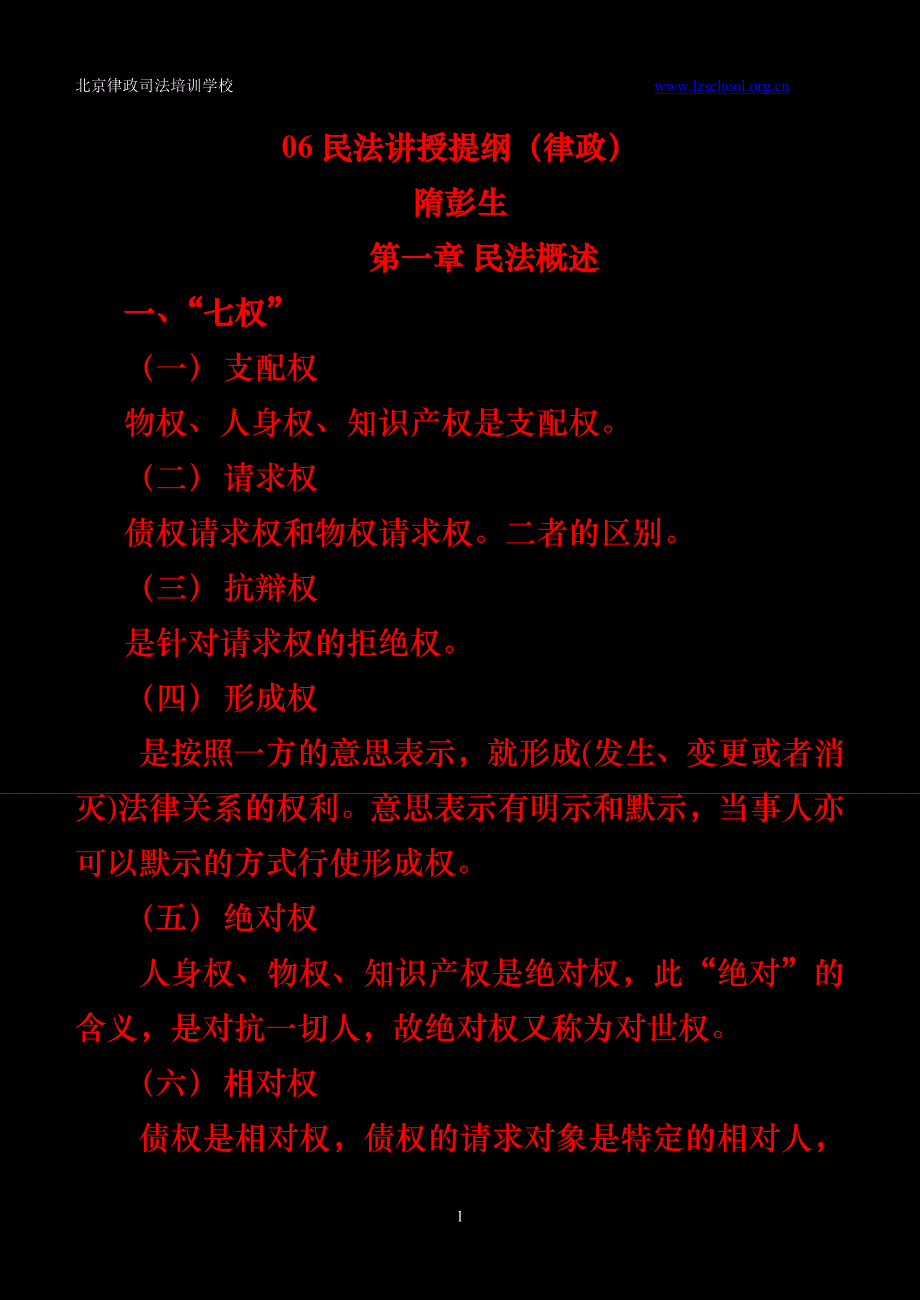 北京律政司法培训学校 www.lzschool.org.cn

06 民法讲授提纲（律政）

隋彭生

第一章 民法概述

一、“七权”

（一） 支配权

物权、人身权、知识产权是支配权。

（二） 请求权

债权请求权和物权请求权。二者的区别。

（三） 抗辩权

是针对请求权的拒绝权。

（四） 形成权

是按照一方的意思表示，就形成(发生、变更或者消灭)法律关系的权利。意思表示有明示和默示，当事人亦可以默示的方式行使形成权。

（五） 绝对权

人身权、物权、知识产权是绝对权，此“绝对”的含义，是对抗一切人，故绝对权又称为对世权。

（六） 相对权

债权是相对权，债权的请求对象是特定的相对人，

1